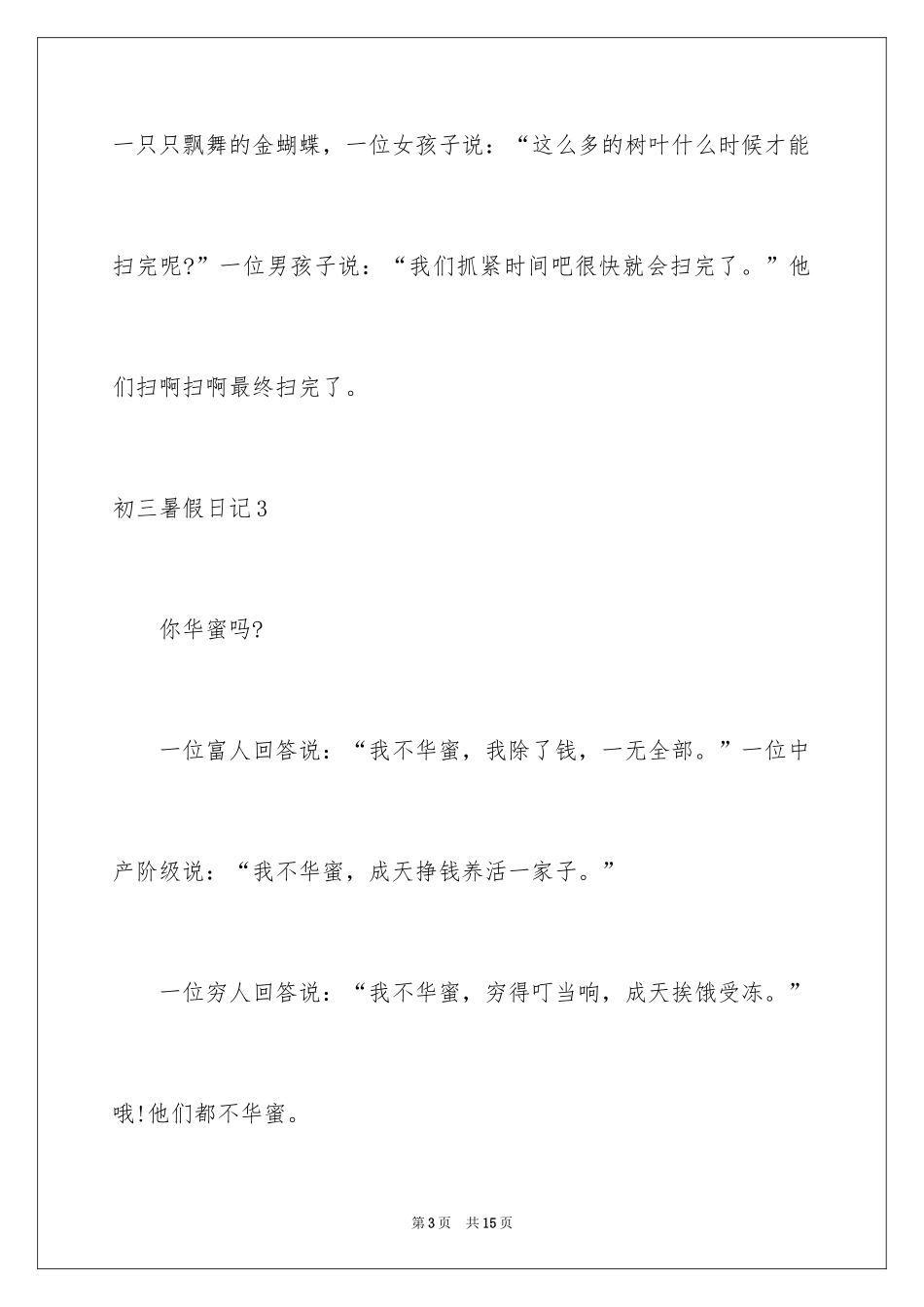 一只只飘舞的金蝴蝶，一位女孩子说：“这么多的树叶什么时候才能扫完呢?”一位男孩子说：“我们抓紧时间吧很快就会扫完了。”他们扫啊扫啊最终扫完了。

初三暑假日记3

你华蜜吗?

一位富人回答说：“我不华蜜，我除了钱，一无全部。”一位中产阶级说：“我不华蜜，成天挣钱养活一家子。”

一位穷人回答说：“我不华蜜，穷得叮当响，成天挨饿受冻。”

哦!他们都不华蜜。

第3页　共15页